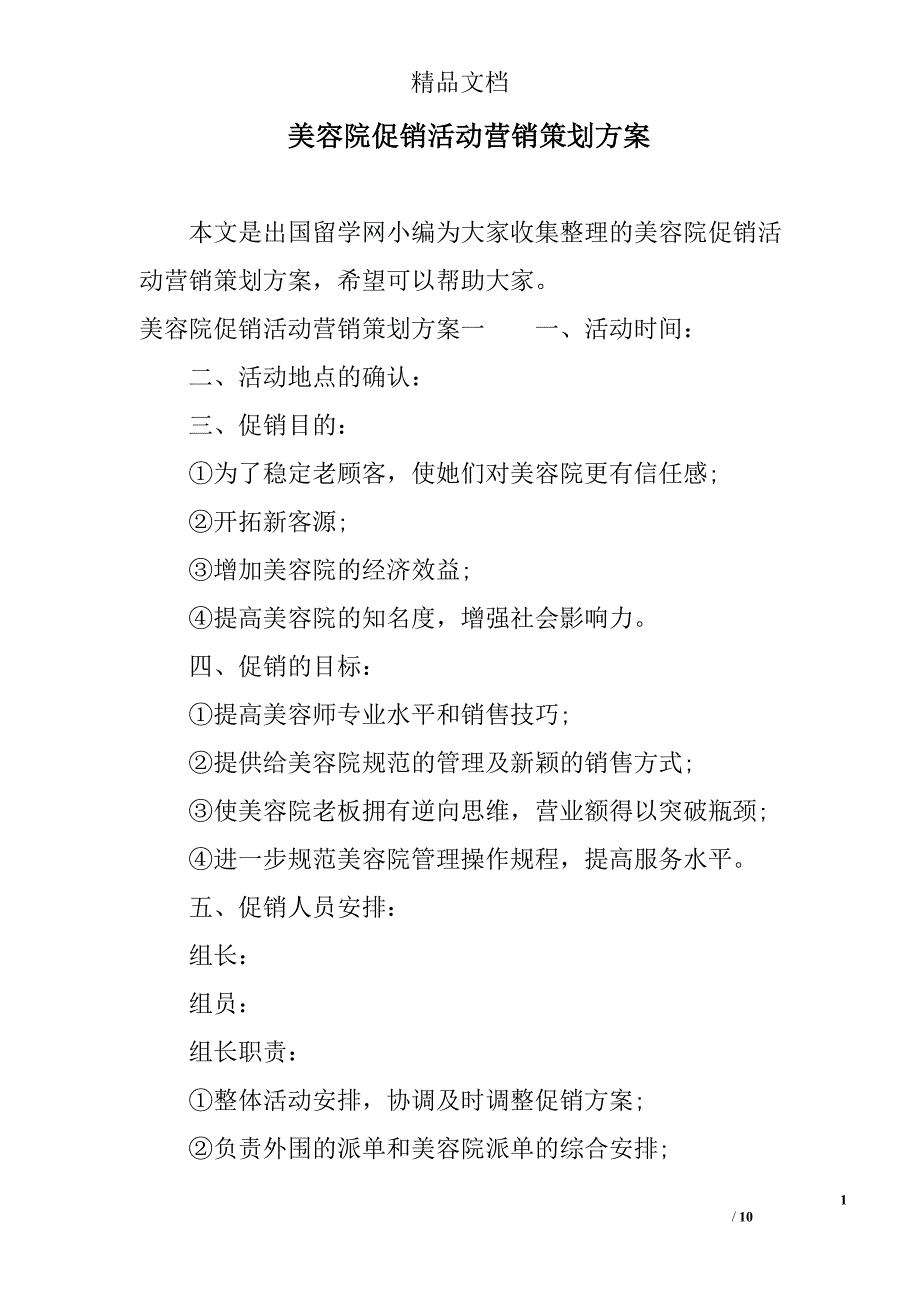 精品文档

美容院促销活动营销策划方案

本文是出国留学网小编为大家收集整理的美容院促销活动营销策划方案，希望可以帮助大家。

美容院促销活动营销策划方案一　　一、活动时间：

二、活动地点的确认：

三、促销目的：

①为了稳定老顾客，使她们对美容院更有信任感；

②开拓新客源；

③增加美容院的经济效益；

④提高美容院的知名度，增强社会影响力。

四、促销的目标：

①提高美容师专业水平和销售技巧；

②提供给美容院规范的管理及新颖的销售方式；

③使美容院老板拥有逆向思维，营业额得以突破瓶颈；

④进一步规范美容院管理操作规程，提高服务水平。

五、促销人员安排：

组长：

组员：

组长职责：

①整体活动安排，协调及时调整促销方案；

②负责外围的派单和美容院派单的综合安排；

1

/ 10